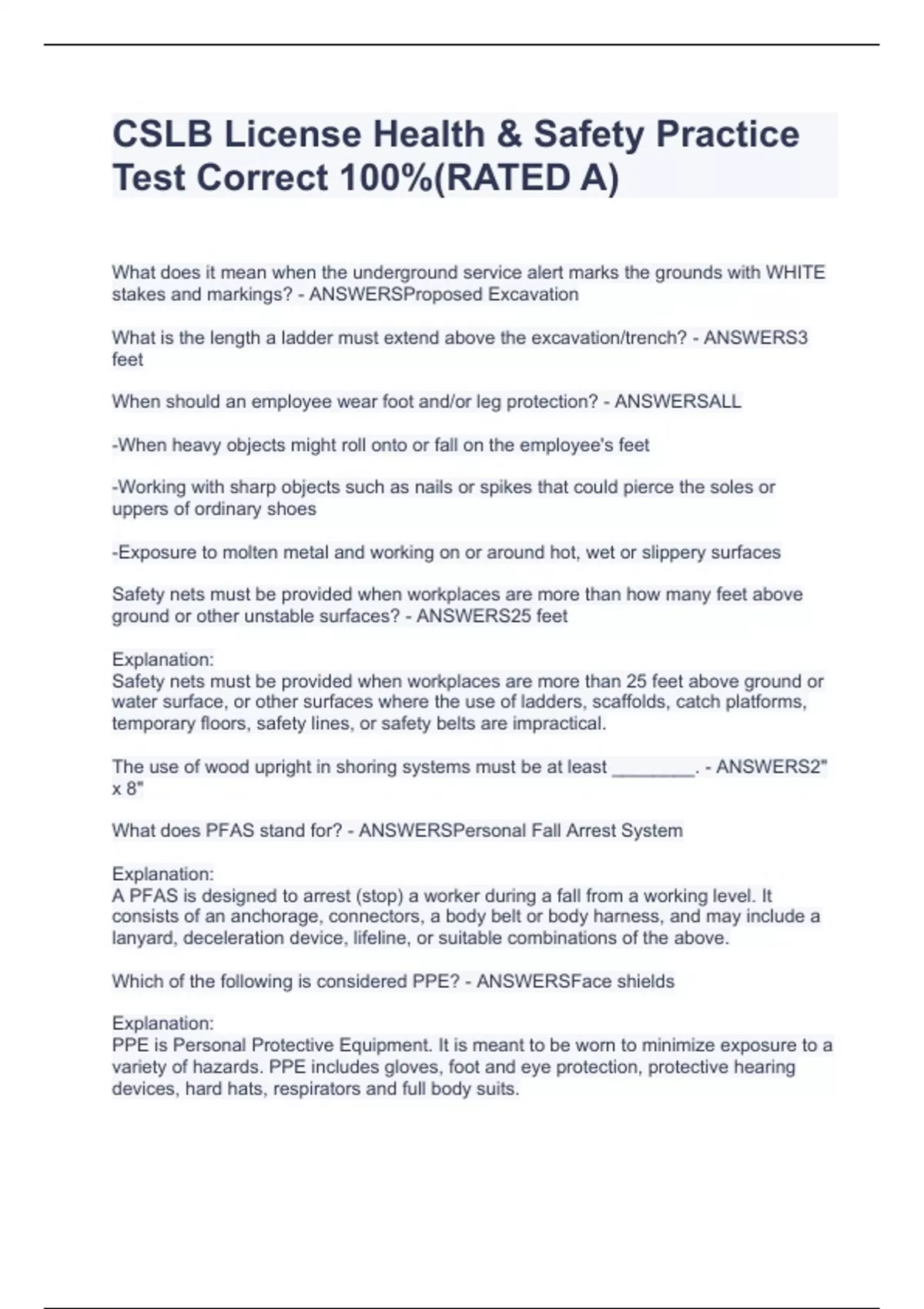 CSLB License Health & Safety Practice Test Correct 100%(RATED A)

What does it mean when the underground service alert marks the grounds with WHITE stakes and markings? - ANSWERSProposed Excavation

What is the length a ladder must extend above the excavation/trench? - ANSWERS3 feet

When should an employee wear foot and/or leg protection? - ANSWERSALL

-When heavy objects might roll onto or fall on the employee's feet

-Working with sharp objects such as nails or spikes that could pierce the soles or uppers of ordinary shoes

-Exposure to molten metal and working on or around hot, wet or slippery surfaces

Safety nets must be provided when workplaces are more than how many feet above ground or other unstable surfaces? - ANSWERS25 feet

Explanation:
Safety nets must be provided when workplaces are more than 25 feet above ground or water surface, or other surfaces where the use of ladders, scaffolds, catch platforms, temporary floors, safety lines, or safety belts are impractical.

The use of wood upright in shoring systems must be at least ________. - ANSWERS2" x 8"

What does PFAS stand for? - ANSWERSPersonal Fall Arrest System

Explanation:
A PFAS is designed to arrest (stop) a worker during a fall from a working level. It consists of an anchorage, connectors, a body belt or body harness, and may include a lanyard, deceleration device, lifeline, or suitable combinations of the above.

Which of the following is considered PPE? - ANSWERSFace shields

Explanation:
PPE is Personal Protective Equipment. It is meant to be worn to minimize exposure to a variety of hazards. PPE includes gloves, foot and eye protection, protective hearing devices, hard hats, respirators and full body suits.